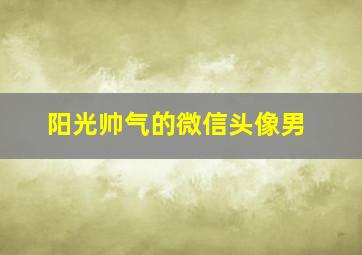 阳光帅气的微信头像男